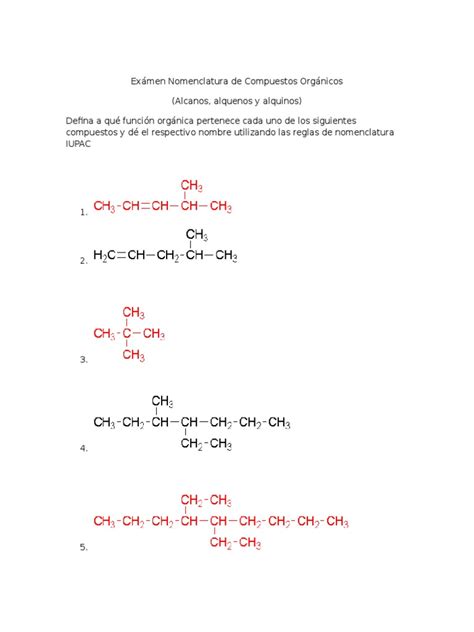 Exámen Nomenclatura de Compuestos Orgánicos

(Alcanos, alquenos y alquinos)

Defina a qué función orgánica pertenece cada uno de los siguientes compuestos y dé el respectivo nombre utilizando las reglas de nomenclatura IUPAC

1. $CH_3-CH=CH-CH(CH_3)-CH_3$

2. $H_2C=CH-CH_2-CH(CH_3)-CH_3$

3. $CH_3-C(CH_3)(CH_3)-CH_3$

4. $CH_3-CH_2-CH(CH_3)-CH(CH_2-CH_3)-CH_2-CH_2-CH_3$

5. $CH_3-CH_2-CH_2-CH(CH_2-CH_3)-CH(CH_2-CH_3)-CH_2-CH_2-CH_2-CH_3$